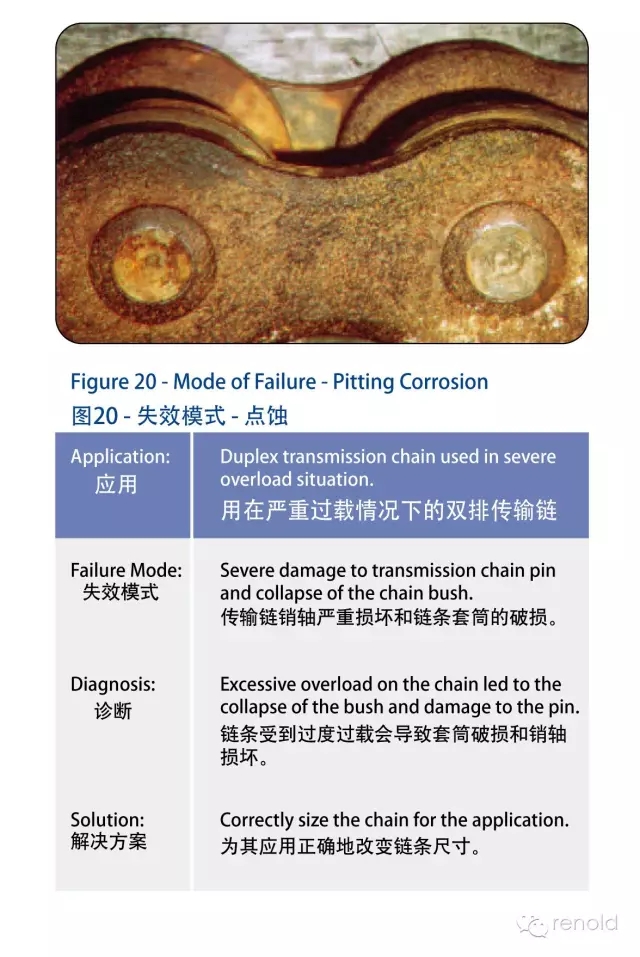 Figure 20 - Mode of Failure - Pitting Corrosion
图20 - 失效模式 - 点蚀

| Application: 应用 | Duplex transmission chain used in severe overload situation. 用在严重过载情况下的双排传输链 |
|---|---|
| Failure Mode: 失效模式 | Severe damage to transmission chain pin and collapse of the chain bush. 传输链销轴严重损坏和链条套筒的破损。 |
| Diagnosis: 诊断 | Excessive overload on the chain led to the collapse of the bush and damage to the pin. 链条受到过度过载会导致套筒破损和销轴损坏。 |
| Solution: 解决方案 | Correctly size the chain for the application. 为其应用正确地改变链条尺寸。 |

renold